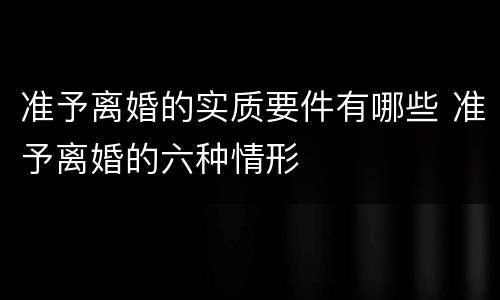 准予离婚的实质要件有哪些 准予离婚的六种情形